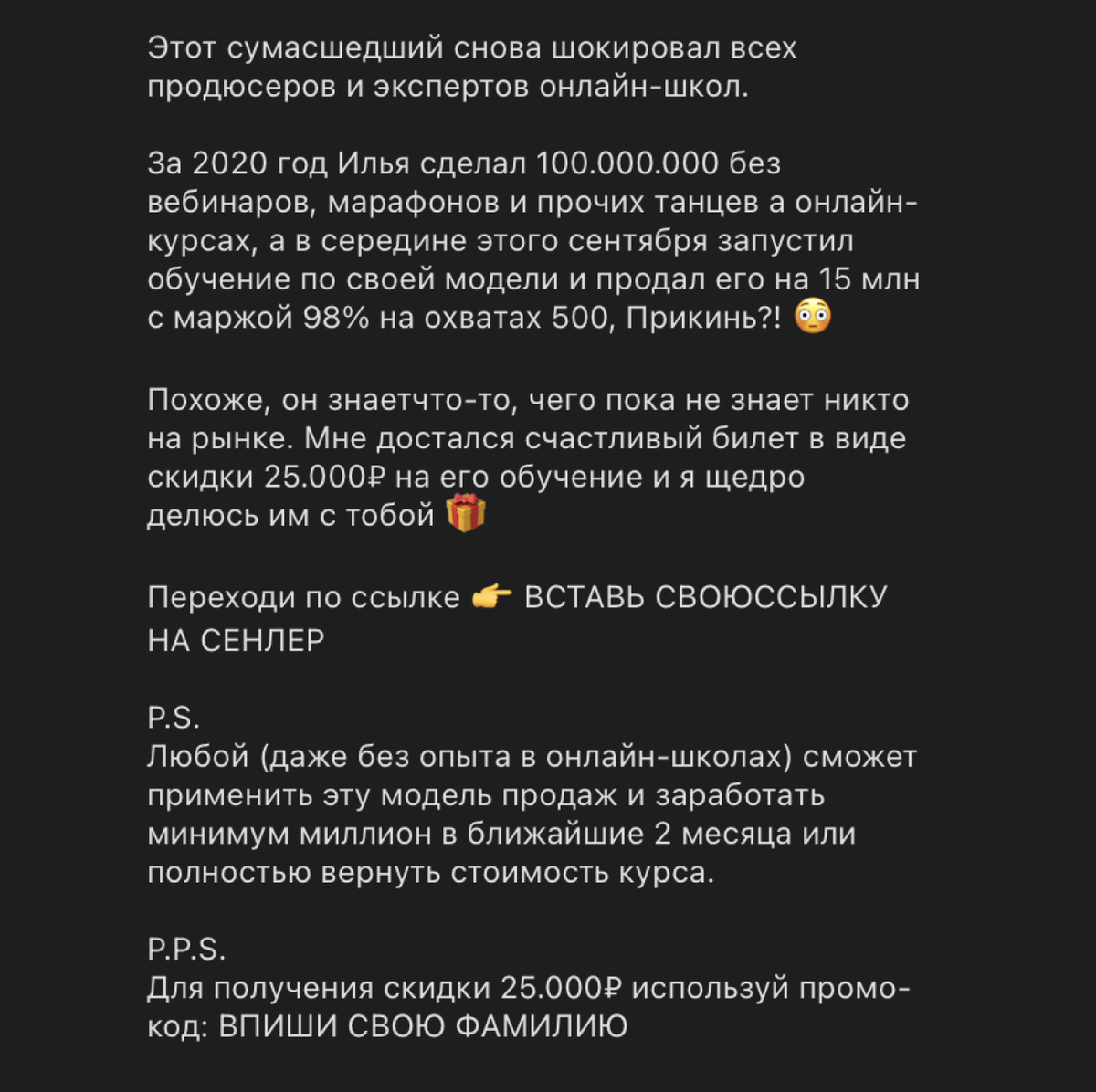 Этот сумасшедший снова шокировал всех продюсеров и экспертов онлайн-школ.

За 2020 год Илья сделал 100.000.000 без вебинаров, марафонов и прочих танцев а онлайн-курсах, а в середине этого сентября запустил обучение по своей модели и продал его на 15 млн с маржой 98% на охватах 500, Прикинь?! 😳

Похоже, он знаетчто-то, чего пока не знает никто на рынке. Мне достался счастливый билет в виде скидки 25.000₽ на его обучение и я щедро делюсь им с тобой 🎁

Переходи по ссылке 👉 ВСТАВЬ СВОЮССЫЛКУ НА СЕНЛЕР

P.S.
Любой (даже без опыта в онлайн-школах) сможет применить эту модель продаж и заработать минимум миллион в ближайшие 2 месяца или полностью вернуть стоимость курса.

P.P.S.
Для получения скидки 25.000₽ используй промокод: ВПИШИ СВОЮ ФАМИЛИЮ